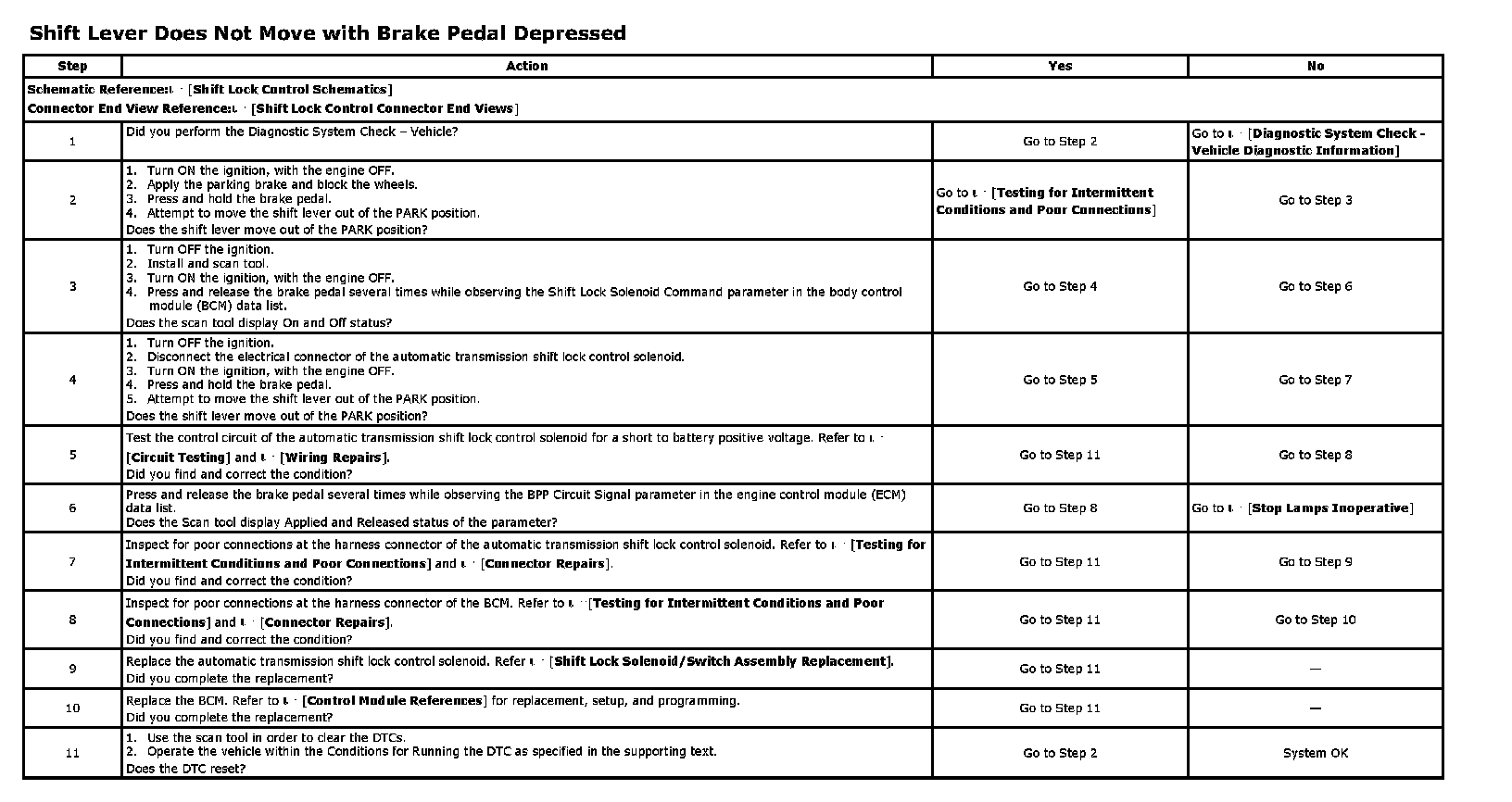 Shift Lever Does Not Move with Brake Pedal Depressed

| Step | Action | Yes | No |
|---|---|---|---|
| Schematic Reference: [Shift Lock Control Schematics] Connector End View Reference: [Shift Lock Control Connector End Views] | | | |
| 1 | Did you perform the Diagnostic System Check – Vehicle? | Go to Step 2 | Go to [Diagnostic System Check - Vehicle Diagnostic Information] |
| 2 | 1. Turn ON the ignition, with the engine OFF. 2. Apply the parking brake and block the wheels. 3. Press and hold the brake pedal. 4. Attempt to move the shift lever out of the PARK position. Does the shift lever move out of the PARK position? | Go to [Testing for Intermittent Conditions and Poor Connections] | Go to Step 3 |
| 3 | 1. Turn OFF the ignition. 2. Install and scan tool. 3. Turn ON the ignition, with the engine OFF. 4. Press and release the brake pedal several times while observing the Shift Lock Solenoid Command parameter in the body control module (BCM) data list. Does the scan tool display On and Off status? | Go to Step 4 | Go to Step 6 |
| 4 | 1. Turn OFF the ignition. 2. Disconnect the electrical connector of the automatic transmission shift lock control solenoid. 3. Turn ON the ignition, with the engine OFF. 4. Press and hold the brake pedal. 5. Attempt to move the shift lever out of the PARK position. Does the shift lever move out of the PARK position? | Go to Step 5 | Go to Step 7 |
| 5 | Test the control circuit of the automatic transmission shift lock control solenoid for a short to battery positive voltage. Refer to [Circuit Testing] and [Wiring Repairs]. Did you find and correct the condition? | Go to Step 11 | Go to Step 8 |
| 6 | Press and release the brake pedal several times while observing the BPP Circuit Signal parameter in the engine control module (ECM) data list. Does the Scan tool display Applied and Released status of the parameter? | Go to Step 8 | Go to [Stop Lamps Inoperative] |
| 7 | Inspect for poor connections at the harness connector of the automatic transmission shift lock control solenoid. Refer to [Testing for Intermittent Conditions and Poor Connections] and [Connector Repairs]. Did you find and correct the condition? | Go to Step 11 | Go to Step 9 |
| 8 | Inspect for poor connections at the harness connector of the BCM. Refer to [Testing for Intermittent Conditions and Poor Connections] and [Connector Repairs]. Did you find and correct the condition? | Go to Step 11 | Go to Step 10 |
| 9 | Replace the automatic transmission shift lock control solenoid. Refer [Shift Lock Solenoid/Switch Assembly Replacement]. Did you complete the replacement? | Go to Step 11 | — |
| 10 | Replace the BCM. Refer to [Control Module References] for replacement, setup, and programming. Did you complete the replacement? | Go to Step 11 | — |
| 11 | 1. Use the scan tool in order to clear the DTCs. 2. Operate the vehicle within the Conditions for Running the DTC as specified in the supporting text. Does the DTC reset? | Go to Step 2 | System OK |